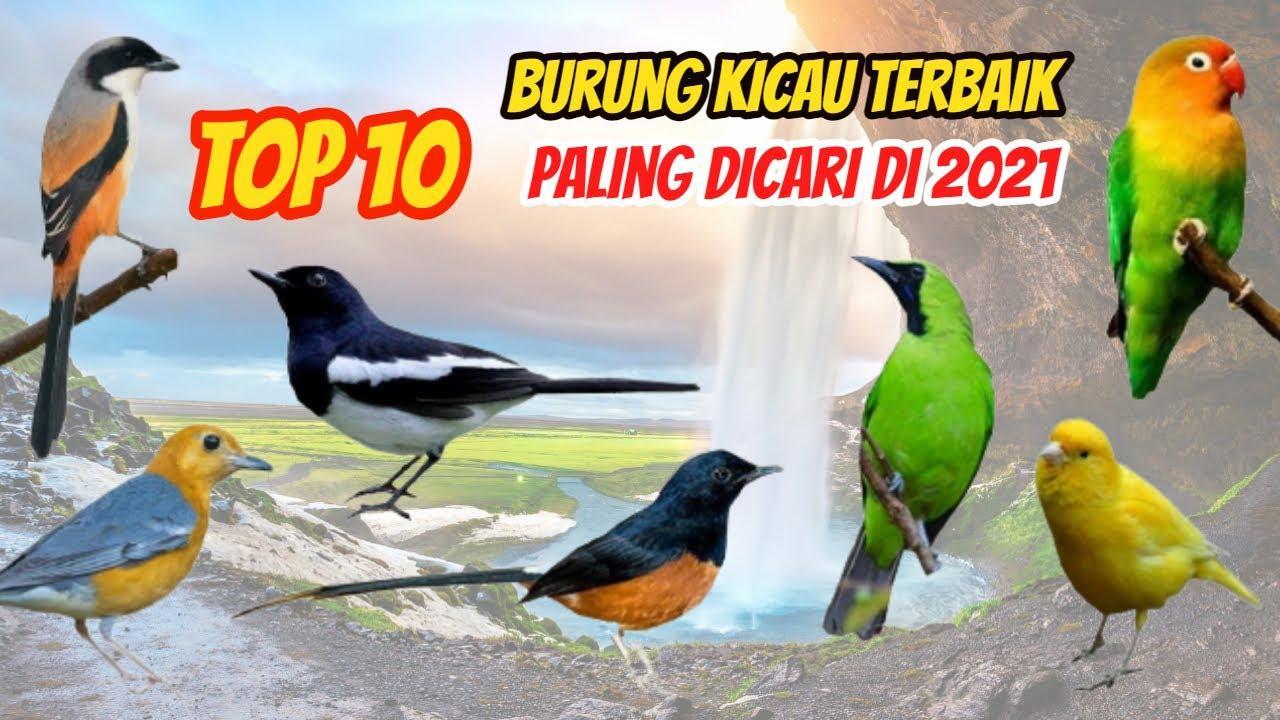 TOP 10

BURUNG KICAU TERBAIK
PALING DICARI DI 2021